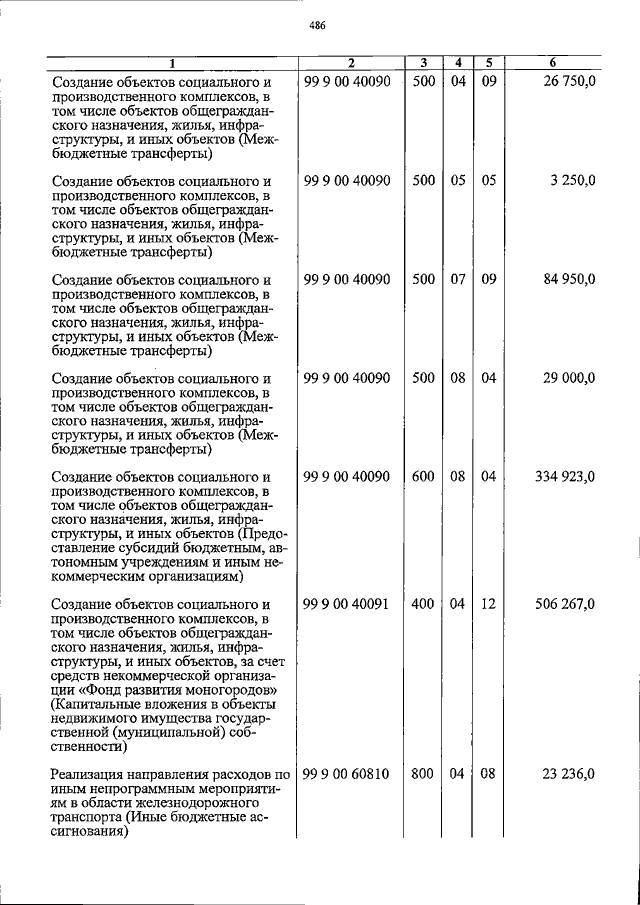 486

| 1 | 2 | 3 | 4 | 5 | 6 |
|---|---|---|---|---|---|
| Создание объектов социального и производственного комплексов, в том числе объектов общегражданского назначения, жилья, инфраструктуры, и иных объектов (Межбюджетные трансферты) | 99 9 00 40090 | 500 | 04 | 09 | 26 750,0 |
| Создание объектов социального и производственного комплексов, в том числе объектов общегражданского назначения, жилья, инфраструктуры, и иных объектов (Межбюджетные трансферты) | 99 9 00 40090 | 500 | 05 | 05 | 3 250,0 |
| Создание объектов социального и производственного комплексов, в том числе объектов общегражданского назначения, жилья, инфраструктуры, и иных объектов (Межбюджетные трансферты) | 99 9 00 40090 | 500 | 07 | 09 | 84 950,0 |
| Создание объектов социального и производственного комплексов, в том числе объектов общегражданского назначения, жилья, инфраструктуры, и иных объектов (Межбюджетные трансферты) | 99 9 00 40090 | 500 | 08 | 04 | 29 000,0 |
| Создание объектов социального и производственного комплексов, в том числе объектов общегражданского назначения, жилья, инфраструктуры, и иных объектов (Предоставление субсидий бюджетным, автономным учреждениям и иным некоммерческим организациям) | 99 9 00 40090 | 600 | 08 | 04 | 334 923,0 |
| Создание объектов социального и производственного комплексов, в том числе объектов общегражданского назначения, жилья, инфраструктуры, и иных объектов, за счет средств некоммерческой организации «Фонд развития моногородов» (Капитальные вложения в объекты недвижимого имущества государственной (муниципальной) собственности) | 99 9 00 40091 | 400 | 04 | 12 | 506 267,0 |
| Реализация направления расходов по иным непрограммным мероприятиям в области железнодорожного транспорта (Иные бюджетные ассигнования) | 99 9 00 60810 | 800 | 04 | 08 | 23 236,0 |